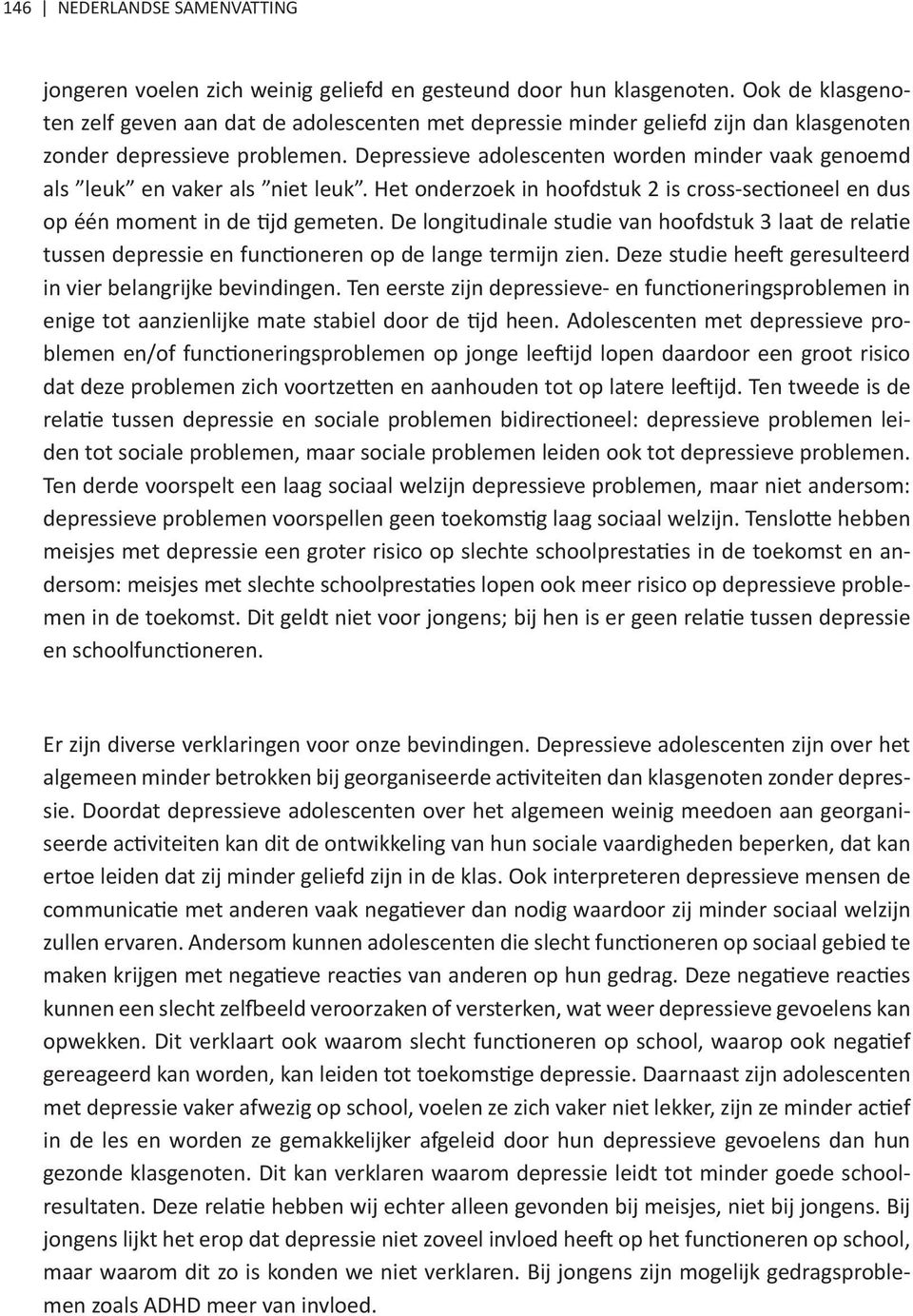 146 | NEDERLANDSE SAMENVATTING

jongeren voelen zich weinig geliefd en gesteund door hun klasgenoten. Ook de klasgenoten zelf geven aan dat de adolescenten met depressie minder geliefd zijn dan klasgenoten zonder depressieve problemen. Depressieve adolescenten worden minder vaak genoemd als "leuk" en vaker als "niet leuk". Het onderzoek in hoofdstuk 2 is cross-sectioneel en dus op één moment in de tijd gemeten. De longitudinale studie van hoofdstuk 3 laat de relatie tussen depressie en functioneren op de lange termijn zien. Deze studie heeft geresulteerd in vier belangrijke bevindingen. Ten eerste zijn depressieve- en functioneringsproblemen in enige tot aanzienlijke mate stabiel door de tijd heen. Adolescenten met depressieve problemen en/of functioneringsproblemen op jonge leeftijd lopen daardoor een groot risico dat deze problemen zich voortzetten en aanhouden tot op latere leeftijd. Ten tweede is de relatie tussen depressie en sociale problemen bidirectioneel: depressieve problemen leiden tot sociale problemen, maar sociale problemen leiden ook tot depressieve problemen. Ten derde voorspelt een laag sociaal welzijn depressieve problemen, maar niet andersom: depressieve problemen voorspellen geen toekomstig laag sociaal welzijn. Tenslotte hebben meisjes met depressie een groter risico op slechte schoolprestaties in de toekomst en andersom: meisjes met slechte schoolprestaties lopen ook meer risico op depressieve problemen in de toekomst. Dit geldt niet voor jongens; bij hen is er geen relatie tussen depressie en schoolfunctioneren.

Er zijn diverse verklaringen voor onze bevindingen. Depressieve adolescenten zijn over het algemeen minder betrokken bij georganiseerde activiteiten dan klasgenoten zonder depressie. Doordat depressieve adolescenten over het algemeen weinig meedoen aan georganiseerde activiteiten kan dit de ontwikkeling van hun sociale vaardigheden beperken, dat kan ertoe leiden dat zij minder geliefd zijn in de klas. Ook interpreteren depressieve mensen de communicatie met anderen vaak negatiever dan nodig waardoor zij minder sociaal welzijn zullen ervaren. Andersom kunnen adolescenten die slecht functioneren op sociaal gebied te maken krijgen met negatieve reacties van anderen op hun gedrag. Deze negatieve reacties kunnen een slecht zelfbeeld veroorzaken of versterken, wat weer depressieve gevoelens kan opwekken. Dit verklaart ook waarom slecht functioneren op school, waarop ook negatief gereageerd kan worden, kan leiden tot toekomstige depressie. Daarnaast zijn adolescenten met depressie vaker afwezig op school, voelen ze zich vaker niet lekker, zijn ze minder actief in de les en worden ze gemakkelijker afgeleid door hun depressieve gevoelens dan hun gezonde klasgenoten. Dit kan verklaren waarom depressie leidt tot minder goede schoolresultaten. Deze relatie hebben wij echter alleen gevonden bij meisjes, niet bij jongens. Bij jongens lijkt het erop dat depressie niet zoveel invloed heeft op het functioneren op school, maar waarom dit zo is konden we niet verklaren. Bij jongens zijn mogelijk gedragsproblemen zoals ADHD meer van invloed.